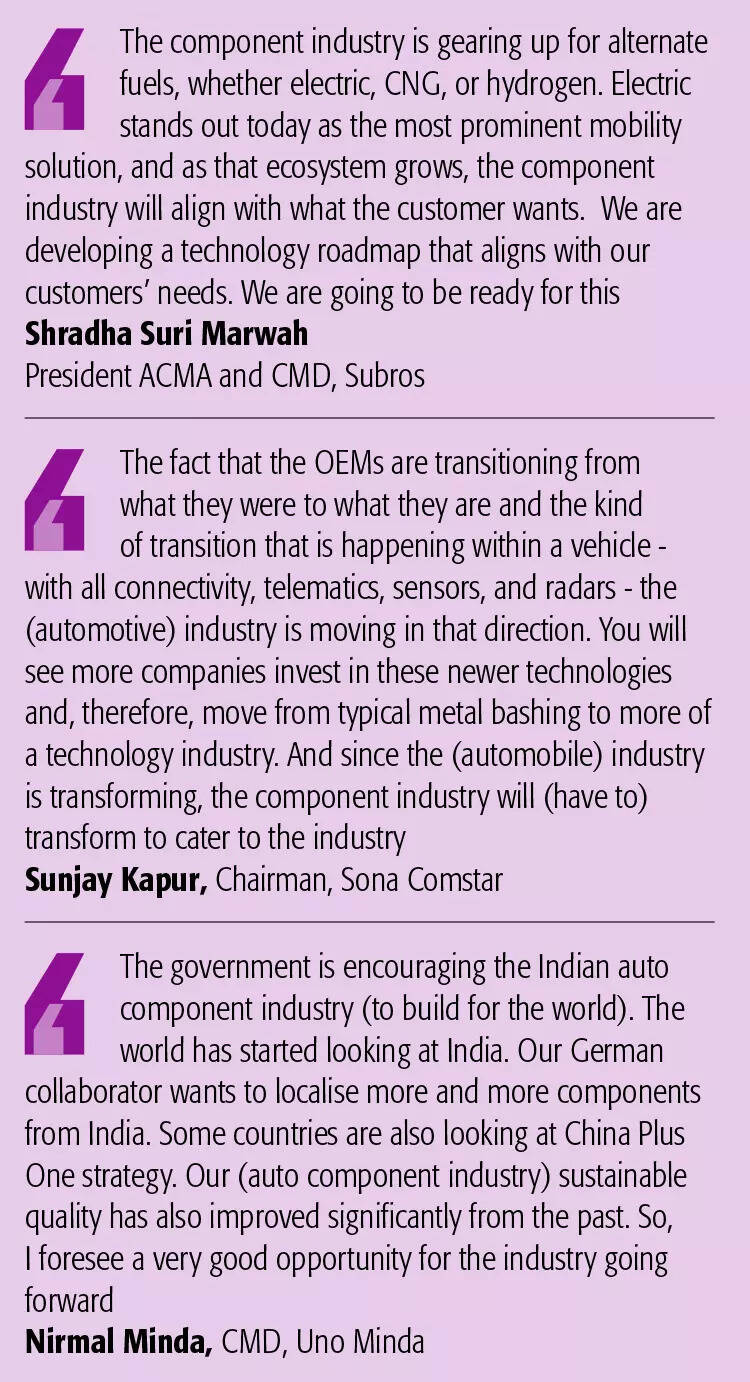 The component industry is gearing up for alternate fuels, whether electric, CNG, or hydrogen. Electric stands out today as the most prominent mobility solution, and as that ecosystem grows, the component industry will align with what the customer wants. We are developing a technology roadmap that aligns with our customers' needs. We are going to be ready for this

Shradha Suri Marwah
President ACMA and CMD, Subros

The fact that the OEMs are transitioning from what they were to what they are and the kind of transition that is happening within a vehicle - with all connectivity, telematics, sensors, and radars - the (automotive) industry is moving in that direction. You will see more companies invest in these newer technologies and, therefore, move from typical metal bashing to more of a technology industry. And since the (automobile) industry is transforming, the component industry will (have to) transform to cater to the industry

Sunjay Kapur, Chairman, Sona Comstar

The government is encouraging the Indian auto component industry (to build for the world). The world has started looking at India. Our German collaborator wants to localise more and more components from India. Some countries are also looking at China Plus One strategy. Our (auto component industry) sustainable quality has also improved significantly from the past. So, I foresee a very good opportunity for the industry going forward

Nirmal Minda, CMD, Uno Minda